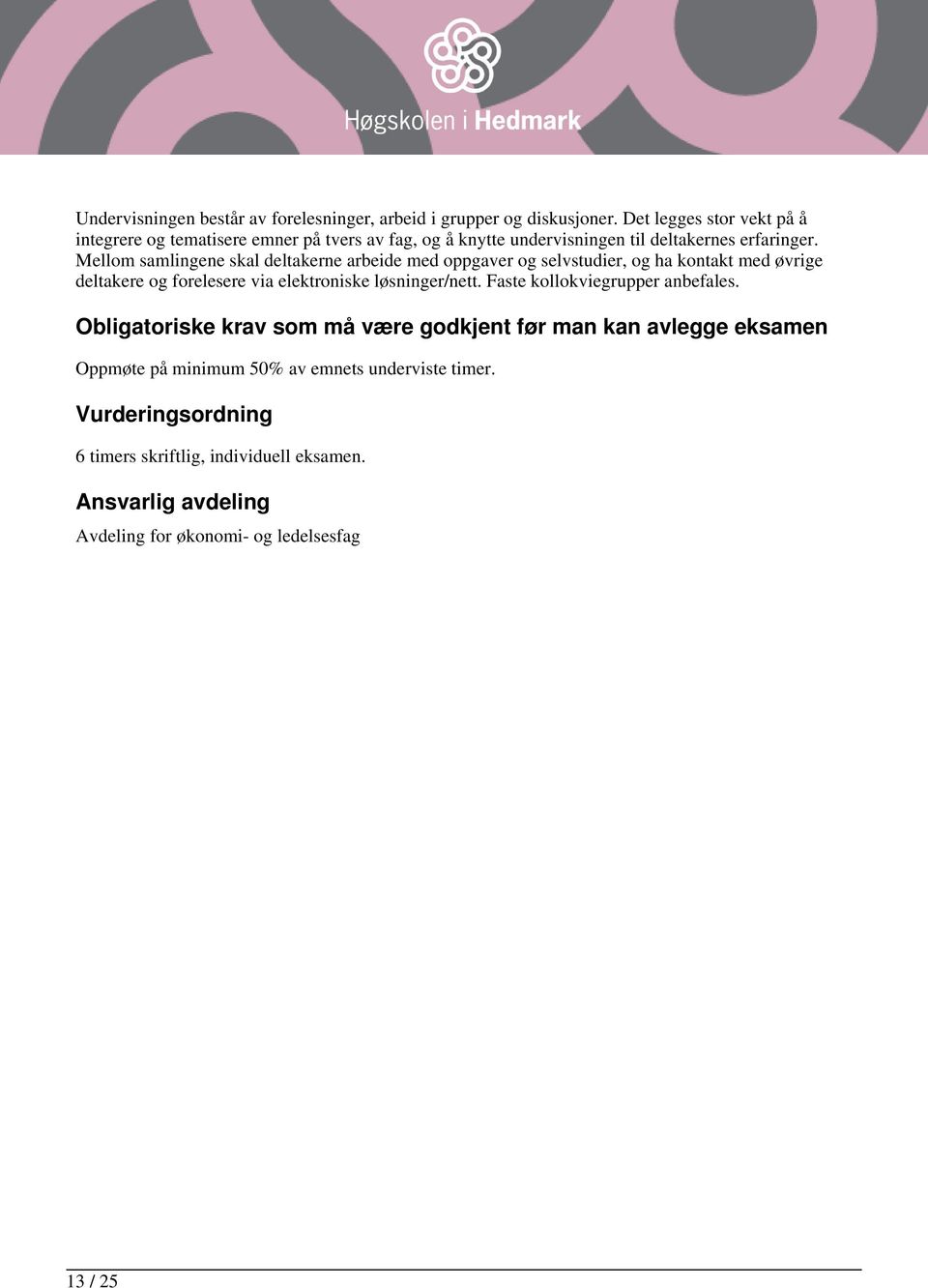 Høgskolen i Hedmark

Undervisningen består av forelesninger, arbeid i grupper og diskusjoner. Det legges stor vekt på å integrere og tematisere emner på tvers av fag, og å knytte undervisningen til deltakernes erfaringer. Mellom samlingene skal deltakerne arbeide med oppgaver og selvstudier, og ha kontakt med øvrige deltakere og forelesere via elektroniske løsninger/nett. Faste kollokviegrupper anbefales.

Obligatoriske krav som må være godkjent før man kan avlegge eksamen

Oppmøte på minimum 50% av emnets underviste timer.

Vurderingsordning

6 timers skriftlig, individuell eksamen.

Ansvarlig avdeling

Avdeling for økonomi- og ledelsesfag

13 / 25